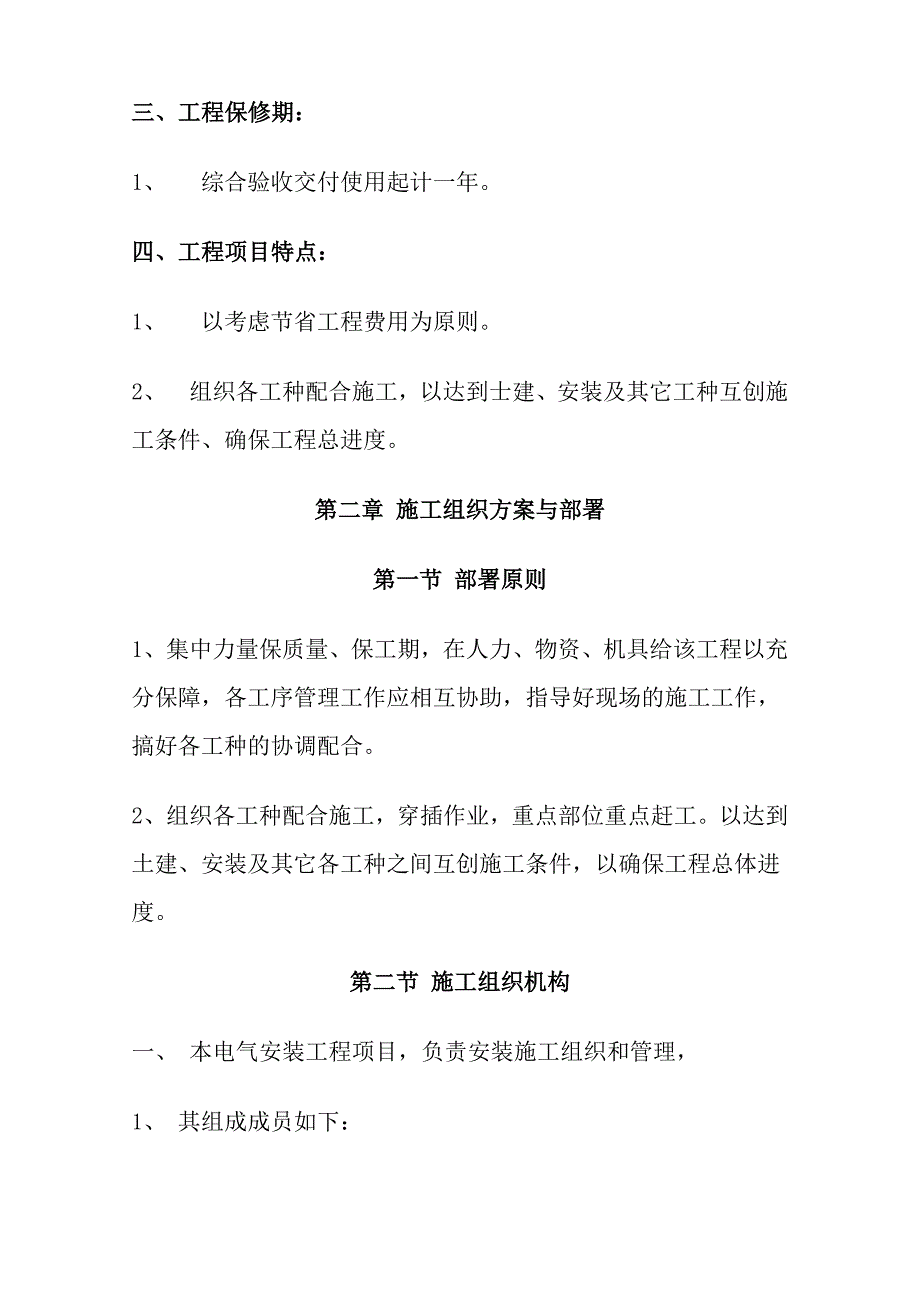 三、工程保修期：

1、 综合验收交付使用起计一年。

四、工程项目特点：

1、 以考虑节省工程费用为原则。

2、 组织各工种配合施工，以达到土建、安装及其它工种互创施工条件、确保工程总进度。

第二章 施工组织方案与部署

第一节 部署原则

1、集中力量保质量、保工期，在人力、物资、机具给该工程以充分保障，各工序管理工作应相互协助，指导好现场的施工工作，搞好各工种的协调配合。

2、组织各工种配合施工，穿插作业，重点部位重点赶工。以达到土建、安装及其它各工种之间互创施工条件，以确保工程总体进度。

第二节 施工组织机构

一、 本电气安装工程项目，负责安装施工组织和管理，

1、 其组成成员如下：